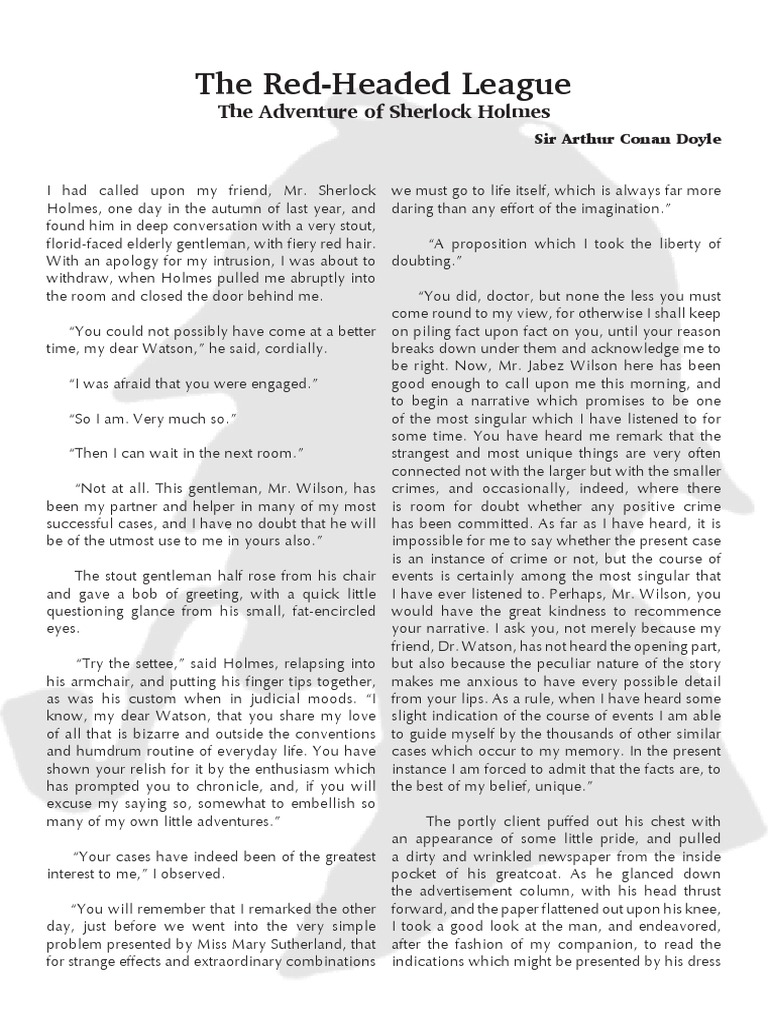 The Red-Headed League
The Adventure of Sherlock Holmes

Sir Arthur Conan Doyle

I had called upon my friend, Mr. Sherlock Holmes, one day in the autumn of last year, and found him in deep conversation with a very stout, florid-faced elderly gentleman, with fiery red hair. With an apology for my intrusion, I was about to withdraw, when Holmes pulled me abruptly into the room and closed the door behind me.

"You could not possibly have come at a better time, my dear Watson," he said, cordially.

"I was afraid that you were engaged."

"So I am. Very much so."

"Then I can wait in the next room."

"Not at all. This gentleman, Mr. Wilson, has been my partner and helper in many of my most successful cases, and I have no doubt that he will be of the utmost use to me in yours also."

The stout gentleman half rose from his chair and gave a bob of greeting, with a quick little questioning glance from his small, fat-encircled eyes.

"Try the settee," said Holmes, relapsing into his armchair, and putting his finger tips together, as was his custom when in judicial moods. "I know, my dear Watson, that you share my love of all that is bizarre and outside the conventions and humdrum routine of everyday life. You have shown your relish for it by the enthusiasm which has prompted you to chronicle, and, if you will excuse my saying so, somewhat to embellish so many of my own little adventures."

"Your cases have indeed been of the greatest interest to me," I observed.

"You will remember that I remarked the other day, just before we went into the very simple problem presented by Miss Mary Sutherland, that for strange effects and extraordinary combinations we must go to life itself, which is always far more daring than any effort of the imagination."

"A proposition which I took the liberty of doubting."

"You did, doctor, but none the less you must come round to my view, for otherwise I shall keep on piling fact upon fact on you, until your reason breaks down under them and acknowledge me to be right. Now, Mr. Jabez Wilson here has been good enough to call upon me this morning, and to begin a narrative which promises to be one of the most singular which I have listened to for some time. You have heard me remark that the strangest and most unique things are very often connected not with the larger but with the smaller crimes, and occasionally, indeed, where there is room for doubt whether any positive crime has been committed. As far as I have heard, it is impossible for me to say whether the present case is an instance of crime or not, but the course of events is certainly among the most singular that I have ever listened to. Perhaps, Mr. Wilson, you would have the great kindness to recommence your narrative. I ask you, not merely because my friend, Dr. Watson, has not heard the opening part, but also because the peculiar nature of the story makes me anxious to have every possible detail from your lips. As a rule, when I have heard some slight indication of the course of events I am able to guide myself by the thousands of other similar cases which occur to my memory. In the present instance I am forced to admit that the facts are, to the best of my belief, unique."

The portly client puffed out his chest with an appearance of some little pride, and pulled a dirty and wrinkled newspaper from the inside pocket of his greatcoat. As he glanced down the advertisement column, with his head thrust forward, and the paper flattened out upon his knee, I took a good look at the man, and endeavored, after the fashion of my companion, to read the indications which might be presented by his dress